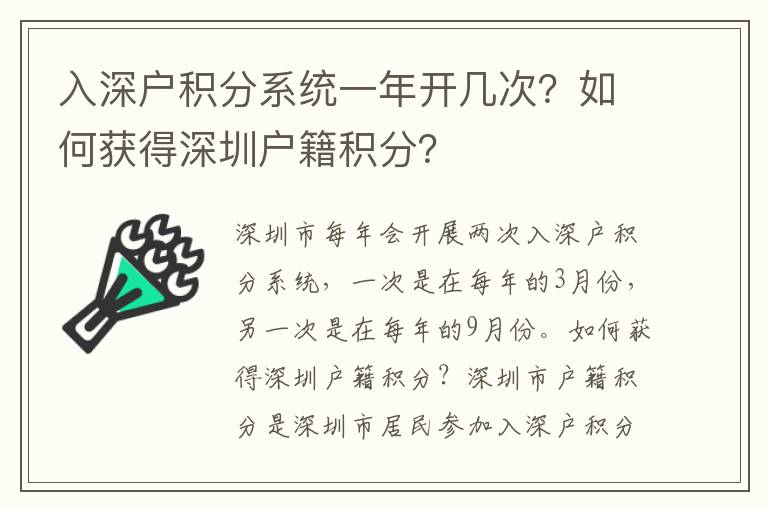 入深户积分系统一年开几次？如何获得深圳户籍积分？

深圳市每年会开展两次入深户积分系统，一次是在每年的3月份，另一次是在每年的9月份。如何获得深圳户籍积分？深圳市户籍积分是深圳市居民参加入深户积分